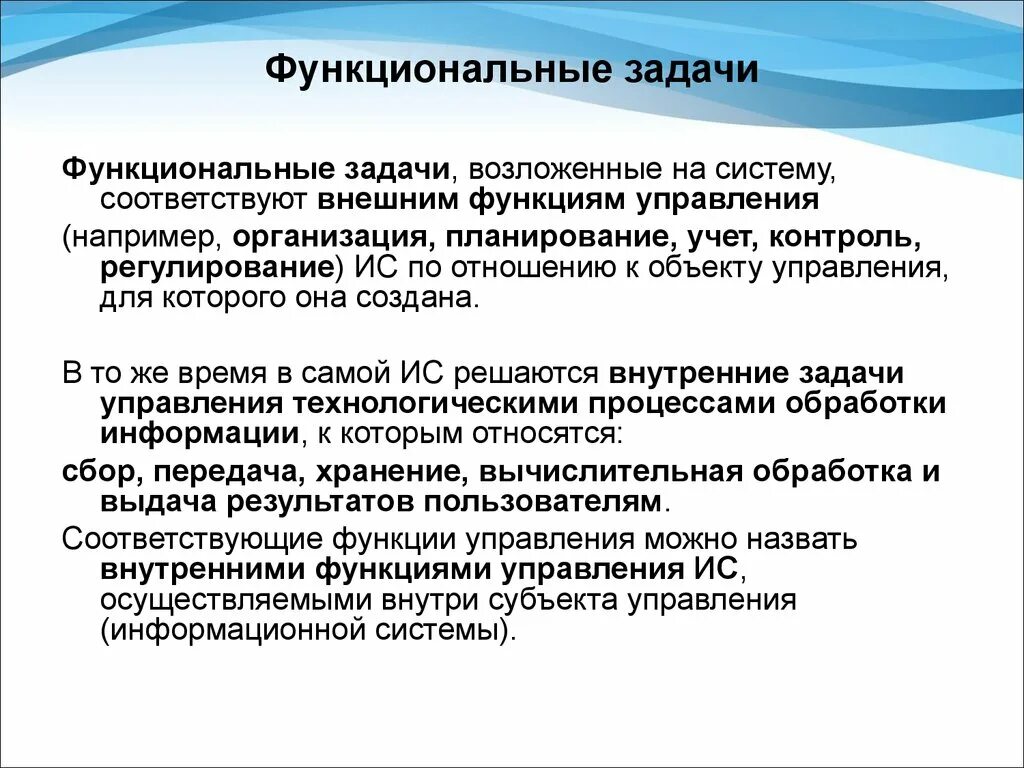 Функциональные задачи

Функциональные задачи, возложенные на систему, соответствуют внешним функциям управления

(например, организация, планирование, учет, контроль, регулирование) ИС по отношению к объекту управления, для которого она создана.

В то же время в самой ИС решаются внутренние задачи управления технологическими процессами обработки информации, к которым относятся:

сбор, передача, хранение, вычислительная обработка и выдача результатов пользователям.

Соответствующие функции управления можно назвать внутренними функциями управления ИС, осуществляемыми внутри субъекта управления (информационной системы).